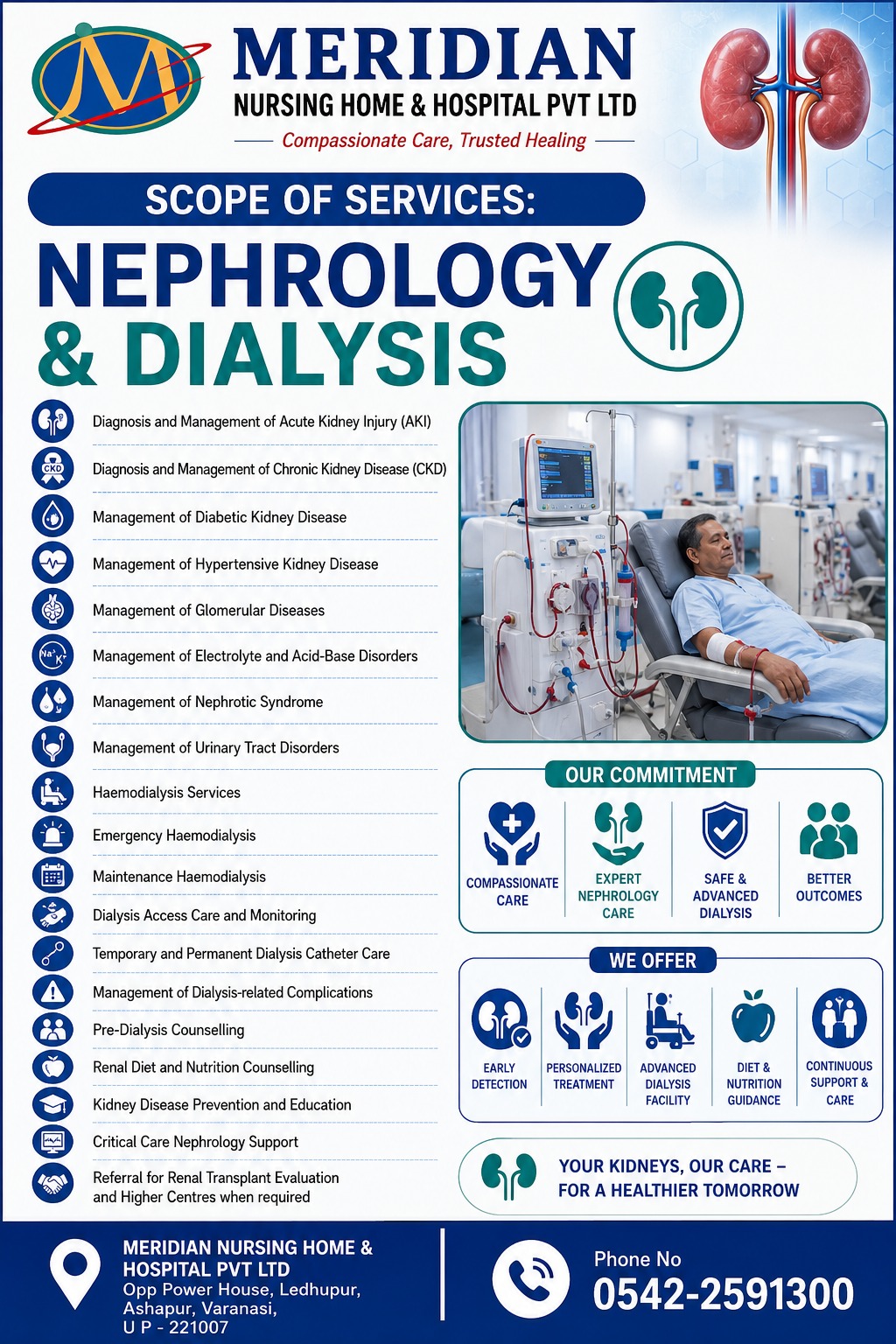 MERIDIAN
NURSING HOME & HOSPITAL PVT LTD
Compassionate Care, Trusted Healing

SCOPE OF SERVICES:

NEPHROLOGY & DIALYSIS

Diagnosis and Management of Acute Kidney Injury (AKI)

Diagnosis and Management of Chronic Kidney Disease (CKD)

Management of Diabetic Kidney Disease

Management of Hypertensive Kidney Disease

Management of Glomerular Diseases

Management of Electrolyte and Acid-Base Disorders

Management of Nephrotic Syndrome

Management of Urinary Tract Disorders

Haemodialysis Services

Emergency Haemodialysis

Maintenance Haemodialysis

Dialysis Access Care and Monitoring

Temporary and Permanent Dialysis Catheter Care

Management of Dialysis-related Complications

Pre-Dialysis Counselling

Renal Diet and Nutrition Counselling

Kidney Disease Prevention and Education

Critical Care Nephrology Support

Referral for Renal Transplant Evaluation and Higher Centres when required

OUR COMMITMENT

COMPASSIONATE CARE

EXPERT NEPHROLOGY CARE

SAFE & ADVANCED DIALYSIS

BETTER OUTCOMES

WE OFFER

EARLY DETECTION

PERSONALIZED TREATMENT

ADVANCED DIALYSIS FACILITY

DIET & NUTRITION GUIDANCE

CONTINUOUS SUPPORT & CARE

YOUR KIDNEYS, OUR CARE –
FOR A HEALTHIER TOMORROW

MERIDIAN NURSING HOME & HOSPITAL PVT LTD
Opp Power House, Ledhupur,
Ashapur, Varanasi,
U P - 221007

Phone No
0542-2591300